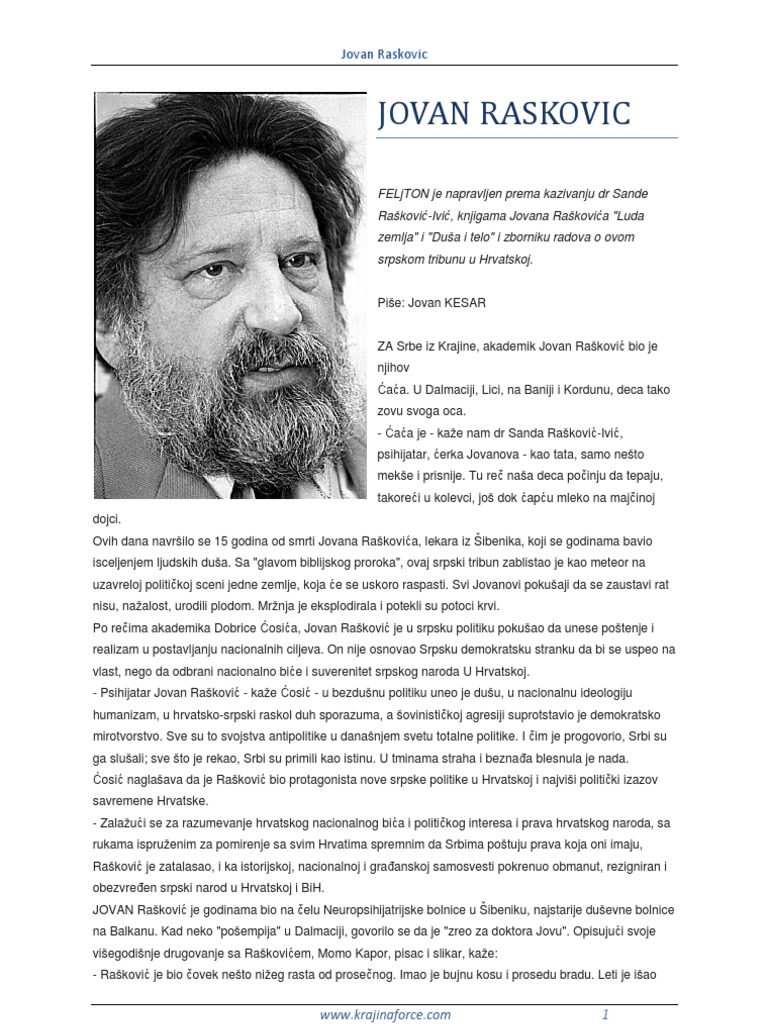 Jovan Raskovic

JOVAN RASKOVIC

FELjTON je napravljen prema kazivanju dr Sande Rašković-Ivić, knjigama Jovana Raškovića "Luda zemlja" i "Duša i telo" i zborniku radova o ovom srpskom tribunu u Hrvatskoj.

Piše: Jovan KESAR

ZA Srbe iz Krajine, akademik Jovan Rašković bio je njihov
Ćaća. U Dalmaciji, Lici, na Baniji i Kordunu, deca tako zovu svoga oca.
- Ćaća je - kaže nam dr Sanda Rašković-Ivić, psihijatar, ćerka Jovanova - kao tata, samo nešto mekše i prisnije. Tu reč naša deca počinju da tepaju, takoreći u kolevci, još dok ćapću mleko na majčinoj dojci.
Ovih dana navršilo se 15 godina od smrti Jovana Raškovića, lekara iz Šibenika, koji se godinama bavio isceljenjem ljudskih duša. Sa "glavom biblijskog proroka", ovaj srpski tribun zablistao je kao meteor na uzavreloj političkoj sceni jedne zemlje, koja će se uskoro raspasti. Svi Jovanovi pokušaji da se zaustavi rat nisu, nažalost, urodili plodom. Mržnja je eksplodirala i potekli su potoci krvi.
Po rečima akademika Dobrice Ćosića, Jovan Rašković je u srpsku politiku pokušao da unese poštenje i realizam u postavljanju nacionalnih ciljeva. On nije osnovao Srpsku demokratsku stranku da bi se uspeo na vlast, nego da odbrani nacionalno biće i suverenitet srpskog naroda U Hrvatskoj.
- Psihijatar Jovan Rašković - kaže Ćosić - u bezdušnu politiku uneo je dušu, u nacionalnu ideologiju humanizam, u hrvatsko-srpski raskol duh sporazuma, a šovinističkoj agresiji suprotstavio je demokratsko mirotvorstvo. Sve su to svojstva antipolitike u današnjem svetu totalne politike. I čim je progovorio, Srbi su ga slušali; sve što je rekao, Srbi su primili kao istinu. U tminama straha i beznađa blesnula je nada.
Ćosić naglašava da je Rašković bio protagonista nove srpske politike u Hrvatskoj i najviši politički izazov savremene Hrvatske.
- Zalažući se za razumevanje hrvatskog nacionalnog bića i političkog interesa i prava hrvatskog naroda, sa rukama ispruženim za pomirenje sa svim Hrvatima spremnim da Srbima poštuju prava koja oni imaju, Rašković je zatalasao, i ka istorijskoj, nacionalnoj i građanskoj samosvesti pokrenuo obmanut, rezigniran i obezvređen srpski narod u Hrvatskoj i BiH.
JOVAN Rašković je godinama bio na čelu Neuropsihijatrijske bolnice u Šibeniku, najstarije duševne bolnice na Balkanu. Kad neko "pošempija" u Dalmaciji, govorilo se da je "zreo za doktora Jovu". Opisujući svoje višegodišnje drugovanje sa Raškovićem, Momo Kapor, pisac i slikar, kaže:
- Rašković je bio čovek nešto nižeg rasta od prosečnog. Imao je bujnu kosu i prosedu bradu. Leti je išao

www.krajinaforce.com 1